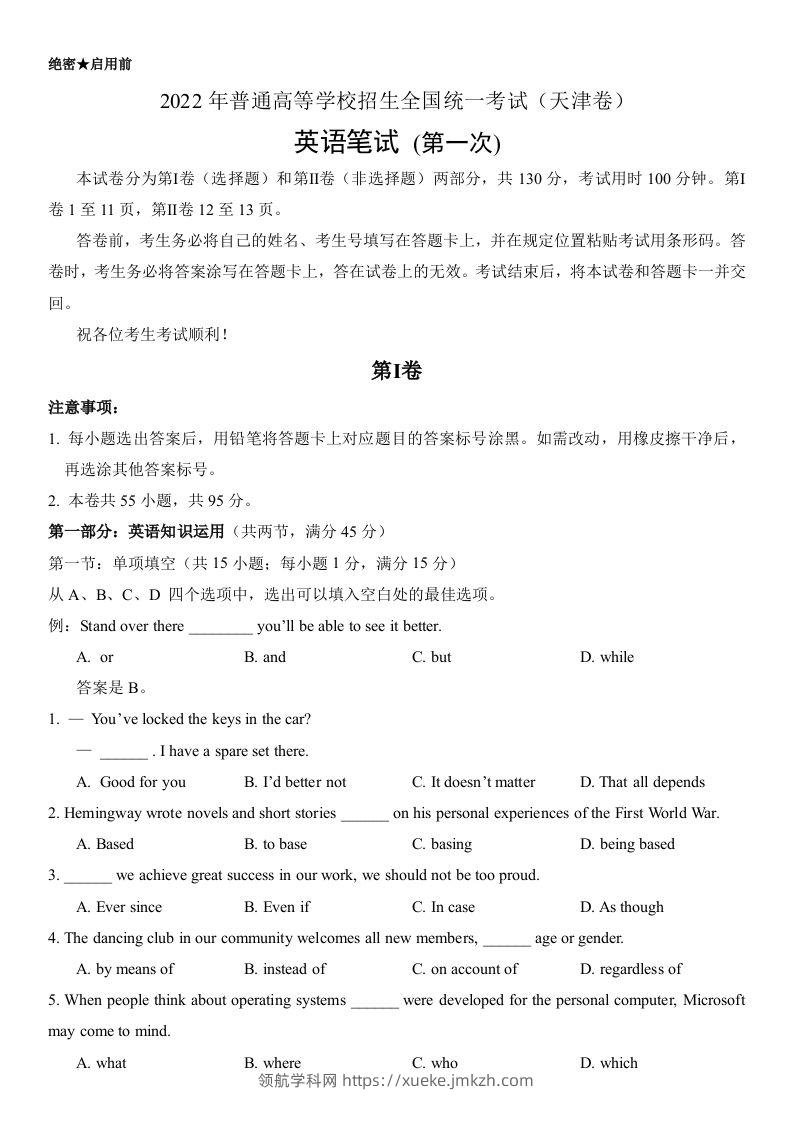 绝密★启用前

2022 年普通高等学校招生全国统一考试（天津卷）

英语笔试 (第一次)

本试卷分为第I卷（选择题）和第II卷（非选择题）两部分，共 130 分，考试用时 100 分钟。第I卷 1 至 11 页，第II卷 12 至 13 页。

答卷前，考生务必将自己的姓名、考生号填写在答题卡上，并在规定位置粘贴考试用条形码。答卷时，考生务必将答案涂写在答题卡上，答在试卷上的无效。考试结束后，将本试卷和答题卡一并交回。

祝各位考生考试顺利！

第I卷

注意事项：

1. 每小题选出答案后，用铅笔将答题卡上对应题目的答案标号涂黑。如需改动，用橡皮擦干净后，再选涂其他答案标号。

2. 本卷共 55 小题，共 95 分。

第一部分：英语知识运用（共两节，满分 45 分）

第一节：单项填空（共 15 小题；每小题 1 分，满分 15 分）

从 A、B、C、D 四个选项中，选出可以填入空白处的最佳选项。

例：Stand over there ________ you'll be able to see it better.

A. or B. and C. but D. while

答案是 B。

1. — You've locked the keys in the car?

— ______ . I have a spare set there.

A. Good for you B. I'd better not C. It doesn't matter D. That all depends

2. Hemingway wrote novels and short stories ______ on his personal experiences of the First World War.

A. Based B. to base C. basing D. being based

3. ______ we achieve great success in our work, we should not be too proud.

A. Ever since B. Even if C. In case D. As though

4. The dancing club in our community welcomes all new members, ______ age or gender.

A. by means of B. instead of C. on account of D. regardless of

5. When people think about operating systems ______ were developed for the personal computer, Microsoft may come to mind.

A. what B. where C. who D. which

领航学科网 https://xueke.jmkzh.com